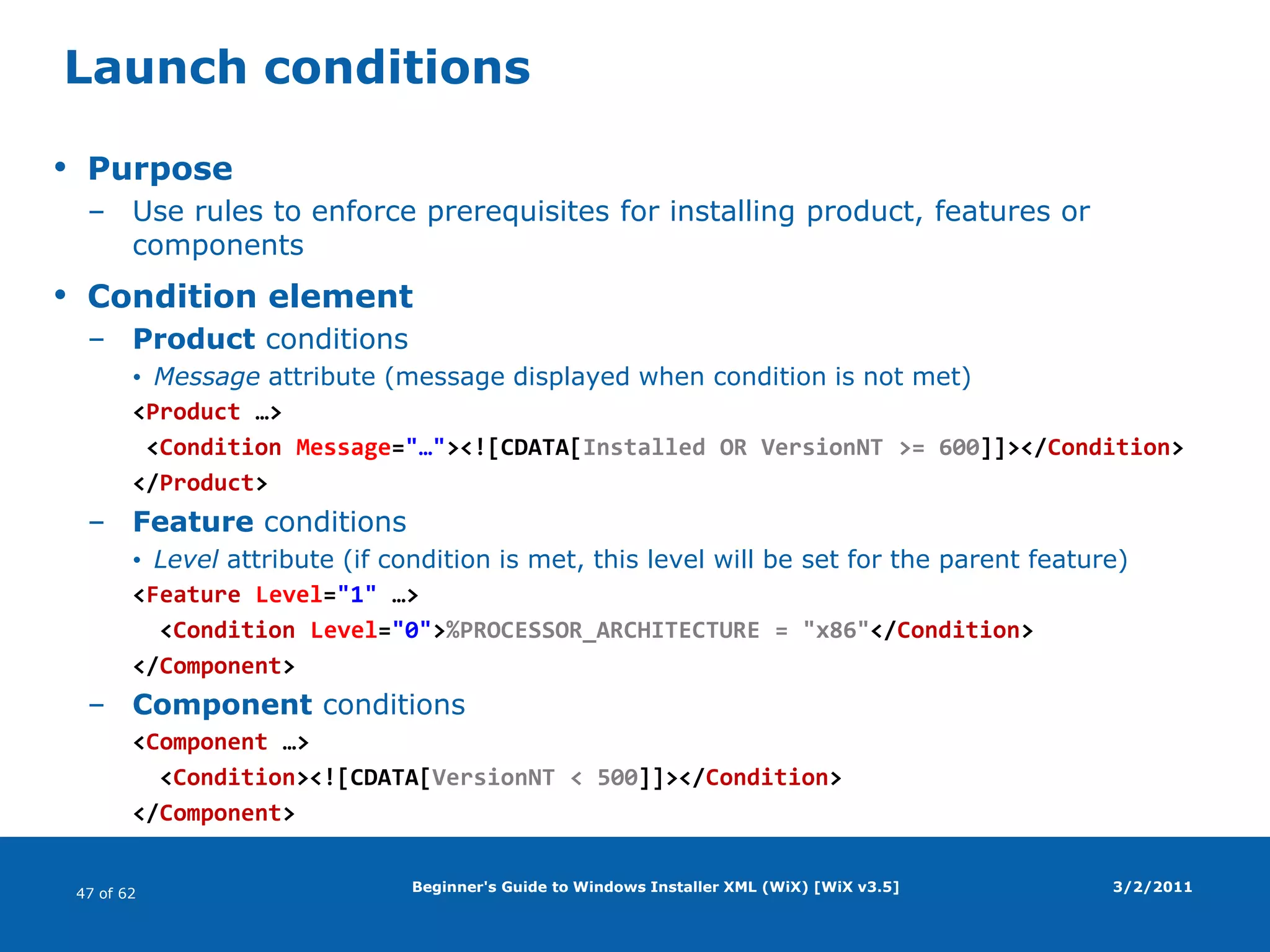 Launch conditions

• Purpose
– Use rules to enforce prerequisites for installing product, features or components

• Condition element
– Product conditions
• Message attribute (message displayed when condition is not met)

<Product …>
<Condition Message="…"><![CDATA[Installed OR VersionNT >= 600]]></Condition>
</Product>

– Feature conditions
• Level attribute (if condition is met, this level will be set for the parent feature)

<Feature Level="1" …>
<Condition Level="0">%PROCESSOR_ARCHITECTURE = "x86"</Condition>
</Component>

– Component conditions

<Component …>
<Condition><![CDATA[VersionNT < 500]]></Condition>
</Component>

47 of 62

Beginner's Guide to Windows Installer XML (WiX) [WiX v3.5]

3/2/2011